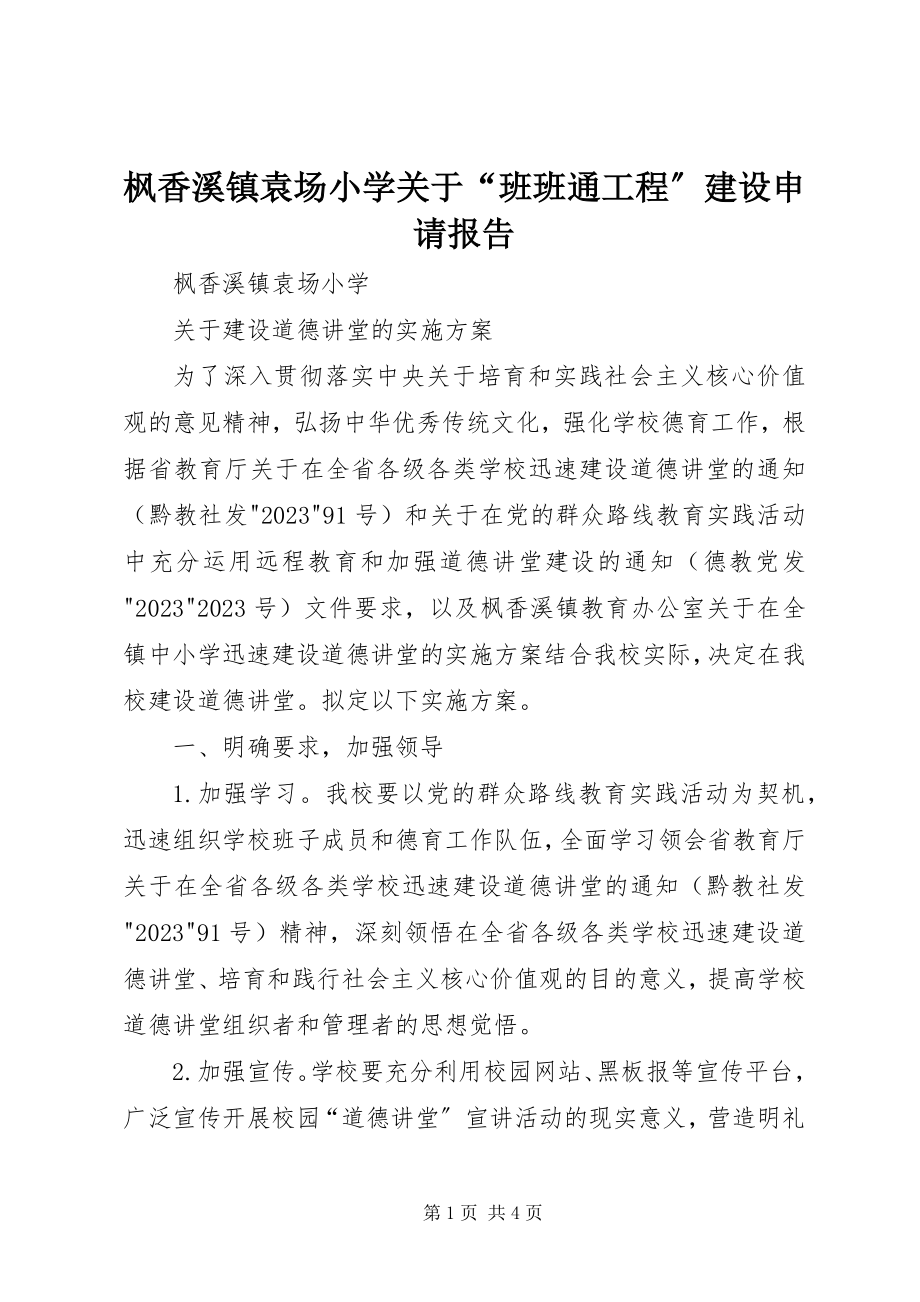 枫香溪镇袁场小学关于“班班通工程″建设申请报告

枫香溪镇袁场小学

关于建设道德讲堂的实施方案

为了深入贯彻落实中央关于培育和实践社会主义核心价值观的意见精神，弘扬中华优秀传统文化，强化学校德育工作，根据省教育厅关于在全省各级各类学校迅速建设道德讲堂的通知（黔教社发"2023"91号）和关于在党的群众路线教育实践活动中充分运用远程教育和加强道德讲堂建设的通知（德教党发"2023"2023号）文件要求，以及枫香溪镇教育办公室关于在全镇中小学迅速建设道德讲堂的实施方案结合我校实际，决定在我校建设道德讲堂。拟定以下实施方案。

一、明确要求，加强领导

1.加强学习。我校要以党的群众路线教育实践活动为契机，迅速组织学校班子成员和德育工作队伍，全面学习领会省教育厅关于在全省各级各类学校迅速建设道德讲堂的通知（黔教社发"2023"91号）精神，深刻领悟在全省各级各类学校迅速建设道德讲堂、培育和践行社会主义核心价值观的目的意义，提高学校道德讲堂组织者和管理者的思想觉悟。

2.加强宣传。学校要充分利用校园网站、黑板报等宣传平台，广泛宣传开展校园“道德讲堂″宣讲活动的现实意义，营造明礼

第1页 共4页